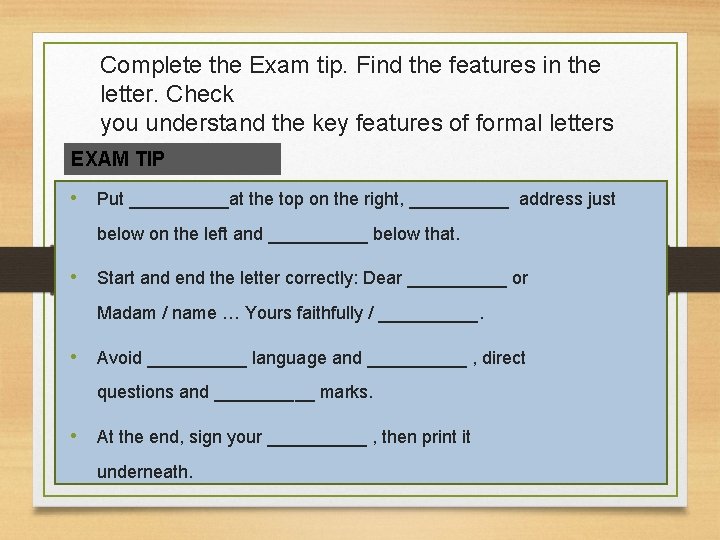 Complete the Exam tip. Find the features in the letter. Check
you understand the key features of formal letters

EXAM TIP

• Put __________at the top on the right, __________ address just below on the left and __________ below that.

• Start and end the letter correctly: Dear __________ or Madam / name … Yours faithfully / __________.

• Avoid __________ language and __________ , direct questions and __________ marks.

• At the end, sign your __________ , then print it underneath.